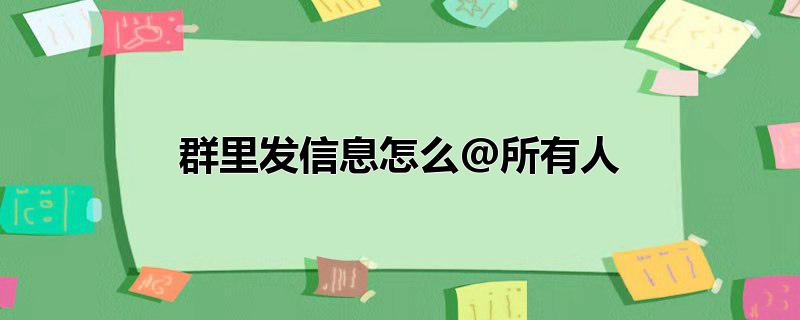 群里发信息怎么@所有人